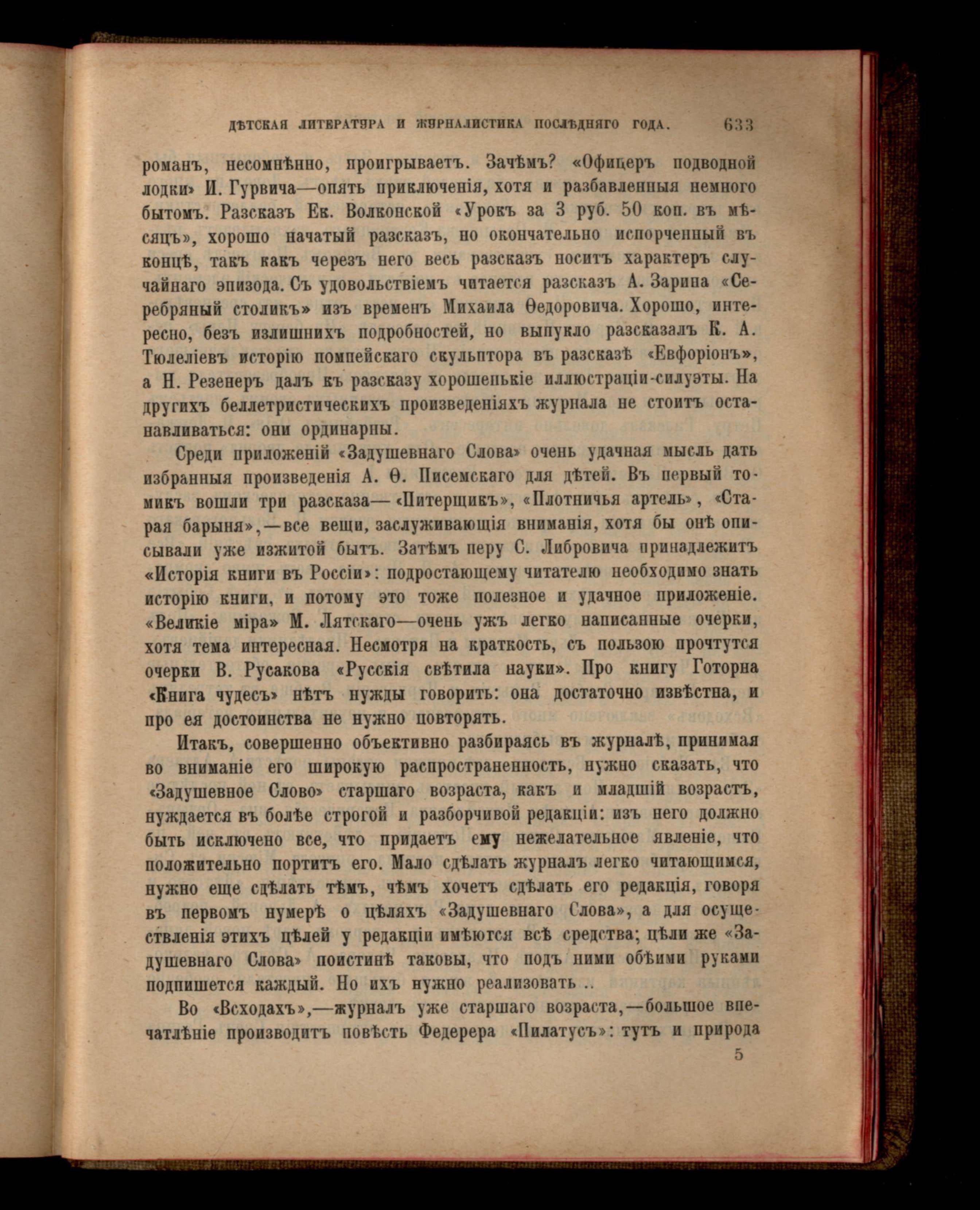 ДѢТСКАЯ ЛИТЕРАТУРА И ЖУРНАЛИСТИКА ПОСЛѢДНЯГО ГОДА. 633

романъ, несомнѣнно, проигрываетъ. Зачѣмъ? «Офицеръ подводной лодки» И. Гурвича—опять приключенія, хотя и разбавленныя немного бытомъ. Разсказъ Ек. Волконской «Урокъ за 3 руб. 50 коп. въ мѣсяцъ», хорошо начатый разсказъ, но окончательно испорченный въ концѣ, такъ какъ черезъ него весь разсказъ носитъ характеръ случайнаго эпизода. Съ удовольствіемъ читается разсказъ А. Зарина «Серебряный столикъ» изъ временъ Михаила Ѳедоровича. Хорошо, интересно, безъ излишнихъ подробностей, но выпукло разсказалъ К. А. Тюлеліевъ исторію помпейскаго скульптора въ разсказѣ «Евфоріонъ», а Н. Резенеръ далъ къ разсказу хорошенькіе иллюстраціи-силуэты. На другихъ беллетристическихъ произведеніяхъ журнала не стоитъ останавливаться: они ординарны.

Среди приложеній «Задушевнаго Слова» очень удачная мысль дать избранныя произведенія А. Ѳ. Писемскаго для дѣтей. Въ первый томикъ вошли три разсказа—«Питерщикъ», «Плотничья артель», «Старая барыня»,—все вещи, заслуживающія вниманія, хотя бы онѣ описывали уже изжитой бытъ. Затѣмъ перу С. Либровича принадлежитъ «Исторія книги въ Россіи»: подростающему читателю необходимо знать исторію книги, и потому это тоже полезное и удачное приложеніе. «Великіе міра» М. Лятскаго—очень ужъ легко написанные очерки, хотя тема интересная. Несмотря на краткость, съ пользою прочтутся очерки В. Русакова «Русскія свѣтила науки». Про книгу Готорна «Книга чудесъ» нѣтъ нужды говорить: она достаточно извѣстна, и про ея достоинства не нужно повторять.

Итакъ, совершенно объективно разбираясь въ журналѣ, принимая во вниманіе его широкую распространенность, нужно сказать, что «Задушевное Слово» старшаго возраста, какъ и младшій возрастъ, нуждается въ болѣе строгой и разборчивой редакціи: изъ него должно быть исключено все, что придаетъ ему нежелательное явленіе, что положительно портитъ его. Мало сдѣлать журналъ легко читающимся, нужно еще сдѣлать тѣмъ, чѣмъ хочетъ сдѣлать его редакція, говоря въ первомъ нумерѣ о цѣляхъ «Задушевнаго Слова», а для осуществленія этихъ цѣлей у редакціи имѣются всѣ средства; цѣли же «Задушевнаго Слова» поистинѣ таковы, что подъ ними обѣими руками подпишется каждый. Но ихъ нужно реализовать ..

Во «Всходахъ»,—журналъ уже старшаго возраста,—большое впечатлѣніе производитъ повѣсть Федерера «Пилатусъ»: тутъ и природа

5